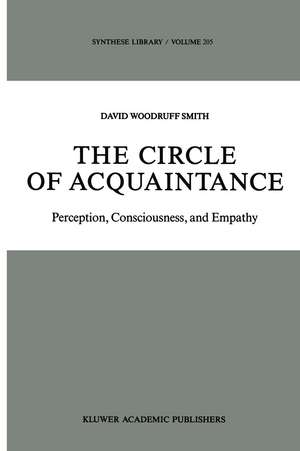 SYNTHESE LIBRARY / VOLUME 205

DAVID WOODRUFF SMITH

THE CIRCLE OF ACQUAINTANCE

Perception, Consciousness, and Empathy

KLUWER ACADEMIC PUBLISHERS